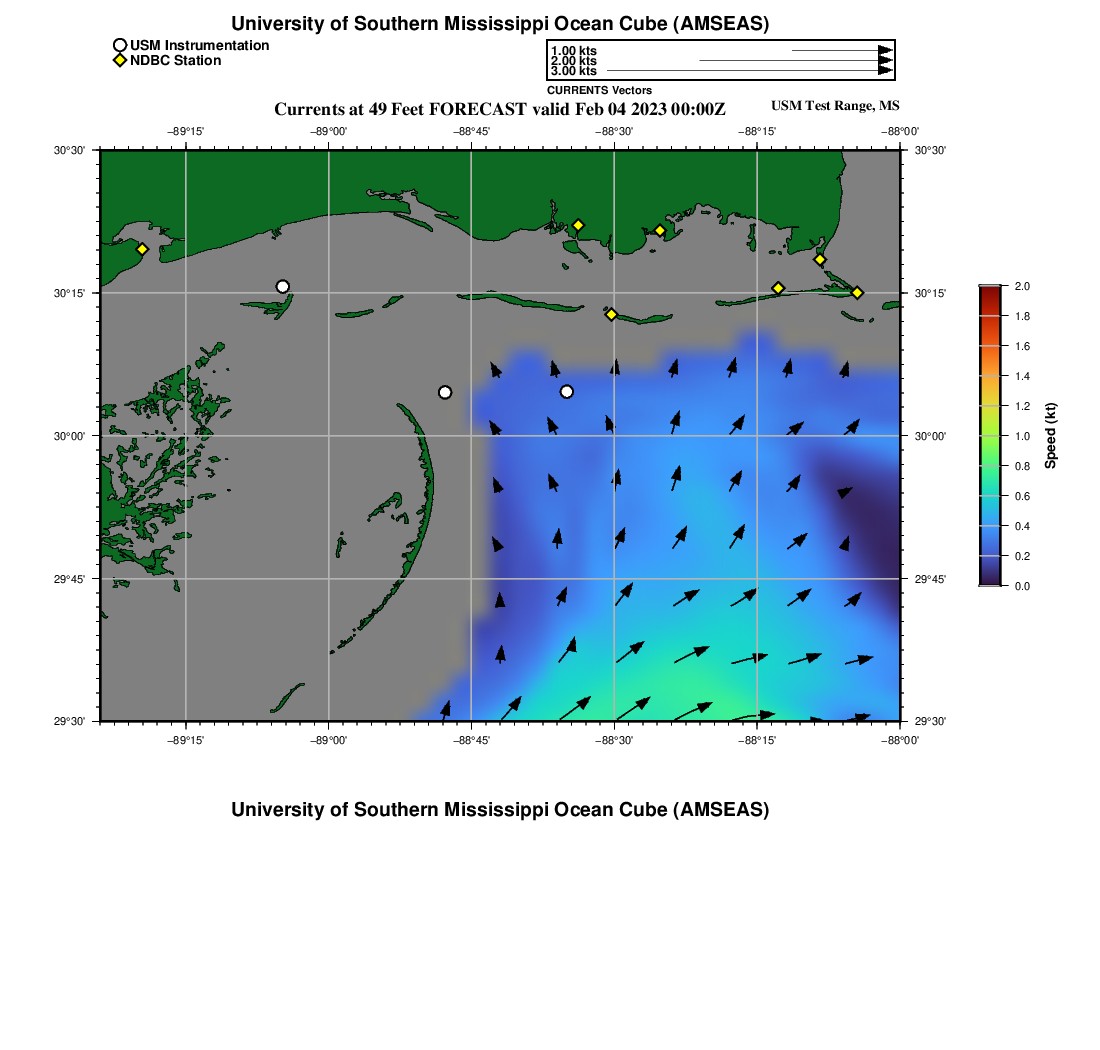 University of Southern Mississippi Ocean Cube (AMSEAS)

USM Instrumentation
NDBC Station

1.00 kts
2.00 kts
3.00 kts
CURRENTS Vectors

Currents at 49 Feet FORECAST valid Feb 04 2023 00:00Z

USM Test Range, MS

−89°15'
−89°00'
−88°45'
−88°30'
−88°15'
−88°00'

30°30'
30°15'
30°00'
29°45'
29°30'

30°30'
30°15'
30°00'
29°45'
29°30'

−89°15'
−89°00'
−88°45'
−88°30'
−88°15'
−88°00'

2.0
1.8
1.6
1.4
1.2
1.0
0.8
0.6
0.4
0.2
0.0
Speed (kt)

University of Southern Mississippi Ocean Cube (AMSEAS)